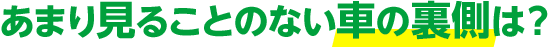 あまり見ることのない車の裏側は?